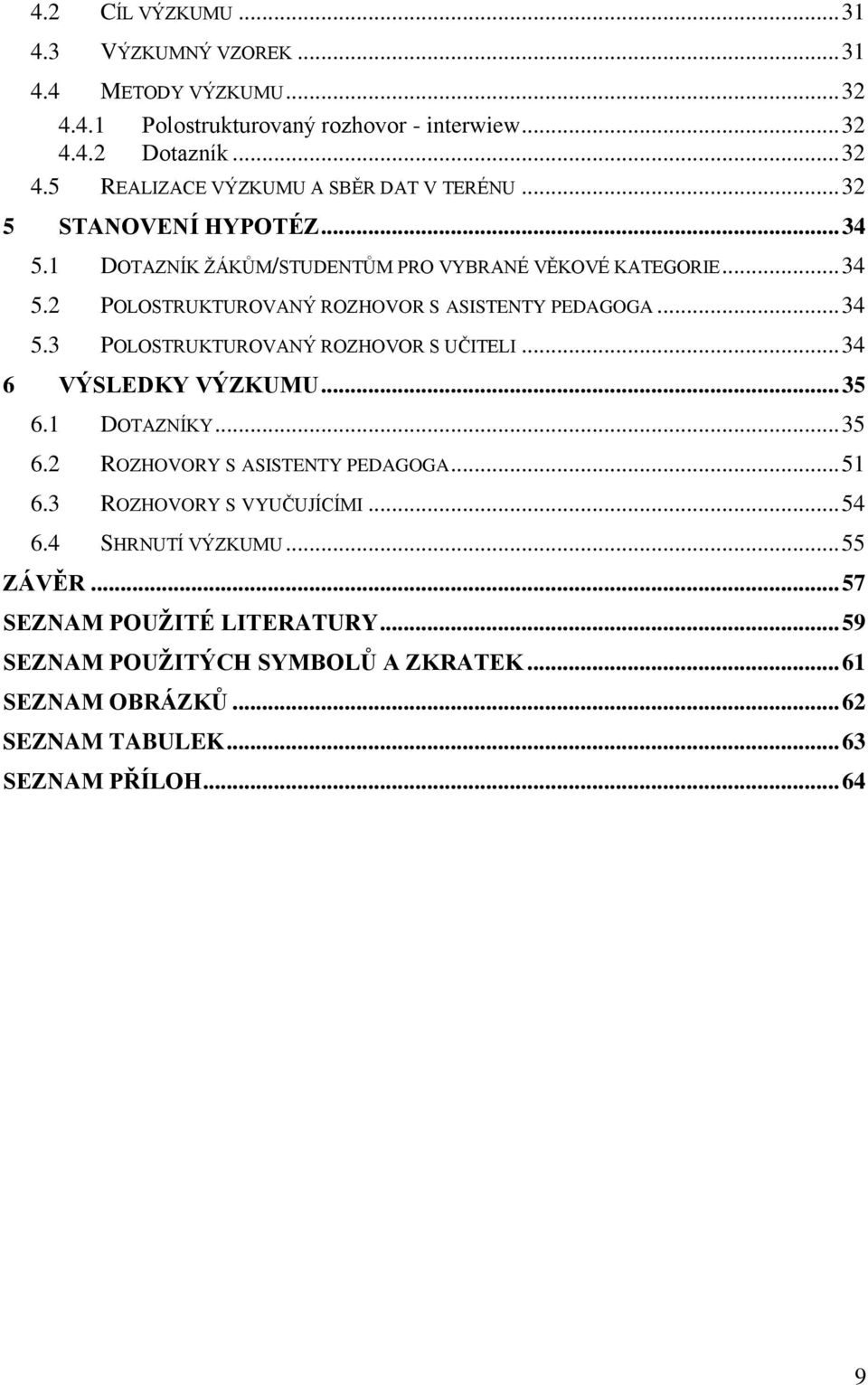 4.2 CÍL VÝZKUMU ... 31
4.3 VÝZKUMNÝ VZOREK ... 31
4.4 METODY VÝZKUMU ... 32
4.4.1 Polostrukturovaný rozhovor - interwiew ... 32
4.4.2 Dotazník ... 32
4.5 REALIZACE VÝZKUMU A SBĚR DAT V TERÉNU ... 32
5 STANOVENÍ HYPOTÉZ ... 34
5.1 DOTAZNÍK ŽÁKŮM/STUDENTŮM PRO VYBRANÉ VĚKOVÉ KATEGORIE ... 34
5.2 POLOSTRUKTUROVANÝ ROZHOVOR S ASISTENTY PEDAGOGA ... 34
5.3 POLOSTRUKTUROVANÝ ROZHOVOR S UČITELI ... 34
6 VÝSLEDKY VÝZKUMU ... 35
6.1 DOTAZNÍKY ... 35
6.2 ROZHOVORY S ASISTENTY PEDAGOGA ... 51
6.3 ROZHOVORY S VYUČUJÍCÍMI ... 54
6.4 SHRNUTÍ VÝZKUMU ... 55
ZÁVĚR ... 57
SEZNAM POUŽITÉ LITERATURY ... 59
SEZNAM POUŽITÝCH SYMBOLŮ A ZKRATEK ... 61
SEZNAM OBRÁZKŮ ... 62
SEZNAM TABULEK ... 63
SEZNAM PŘÍLOH ... 64

9